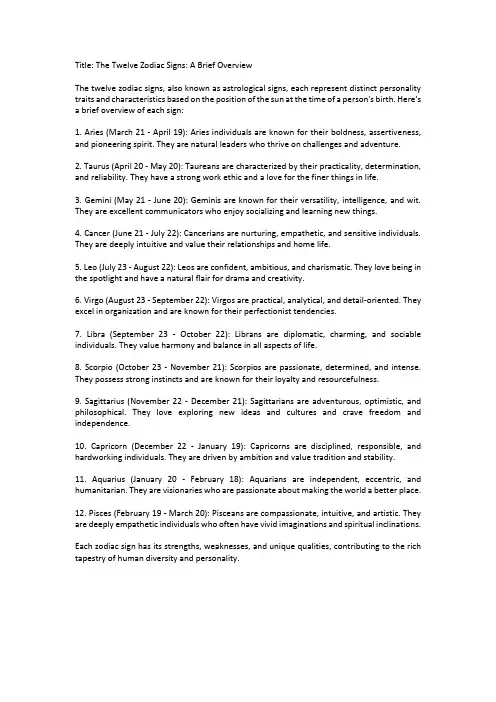 Title: The Twelve Zodiac Signs: A Brief Overview

The twelve zodiac signs, also known as astrological signs, each represent distinct personality traits and characteristics based on the position of the sun at the time of a person's birth. Here's a brief overview of each sign:

1. Aries (March 21 - April 19): Aries individuals are known for their boldness, assertiveness, and pioneering spirit. They are natural leaders who thrive on challenges and adventure.

2. Taurus (April 20 - May 20): Taureans are characterized by their practicality, determination, and reliability. They have a strong work ethic and a love for the finer things in life.

3. Gemini (May 21 - June 20): Geminis are known for their versatility, intelligence, and wit. They are excellent communicators who enjoy socializing and learning new things.

4. Cancer (June 21 - July 22): Cancerians are nurturing, empathetic, and sensitive individuals. They are deeply intuitive and value their relationships and home life.

5. Leo (July 23 - August 22): Leos are confident, ambitious, and charismatic. They love being in the spotlight and have a natural flair for drama and creativity.

6. Virgo (August 23 - September 22): Virgos are practical, analytical, and detail-oriented. They excel in organization and are known for their perfectionist tendencies.

7. Libra (September 23 - October 22): Librans are diplomatic, charming, and sociable individuals. They value harmony and balance in all aspects of life.

8. Scorpio (October 23 - November 21): Scorpios are passionate, determined, and intense. They possess strong instincts and are known for their loyalty and resourcefulness.

9. Sagittarius (November 22 - December 21): Sagittarians are adventurous, optimistic, and philosophical. They love exploring new ideas and cultures and crave freedom and independence.

10. Capricorn (December 22 - January 19): Capricorns are disciplined, responsible, and hardworking individuals. They are driven by ambition and value tradition and stability.

11. Aquarius (January 20 - February 18): Aquarians are independent, eccentric, and humanitarian. They are visionaries who are passionate about making the world a better place.

12. Pisces (February 19 - March 20): Pisceans are compassionate, intuitive, and artistic. They are deeply empathetic individuals who often have vivid imaginations and spiritual inclinations.

Each zodiac sign has its strengths, weaknesses, and unique qualities, contributing to the rich tapestry of human diversity and personality.